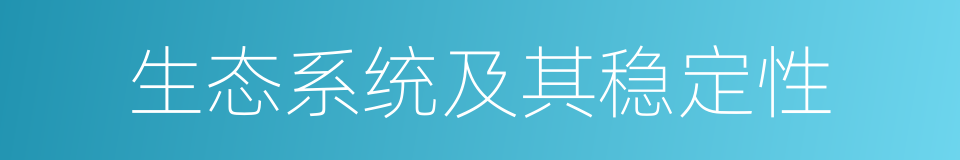 生态系统及其稳定性